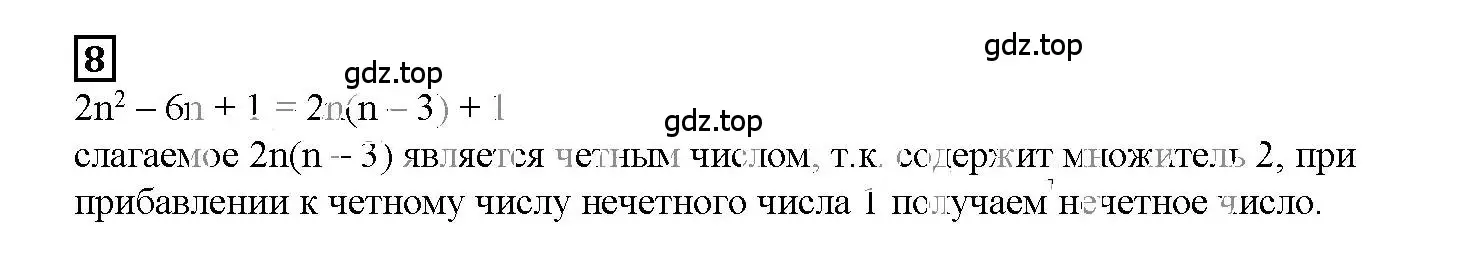 8

gdz.top

gdz.top

$2n^2 - 6n + 1 = 2n(n - 3) + 1$

gdz.top

слагаемое $2n(n - 3)$ является четным числом, т.к. содержит множитель 2, при прибавлении к четному числу нечетного числа 1 получаем нечетное число.